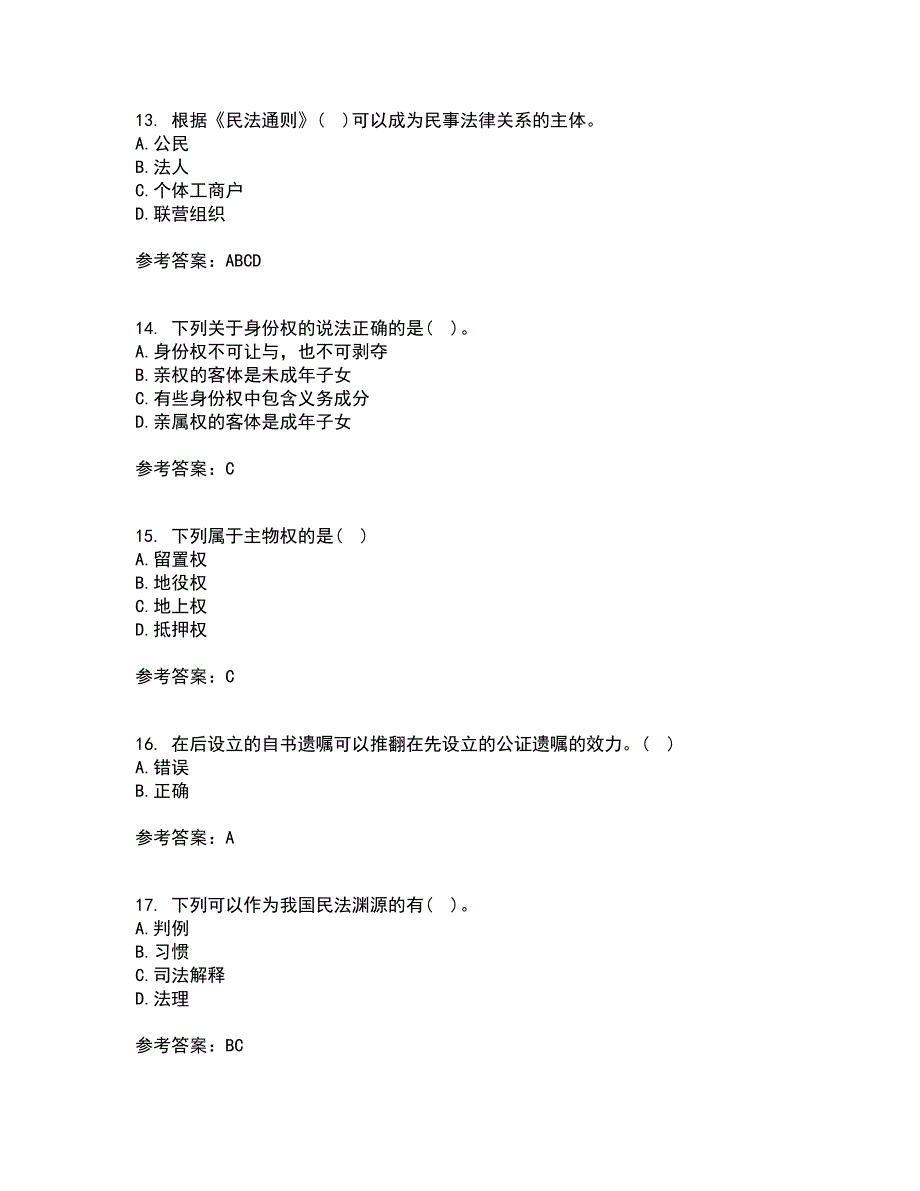 13. 根据《民法通则》( )可以成为民事法律关系的主体。
A. 公民
B. 法人
C. 个体工商户
D. 联营组织

参考答案：ABCD

14. 下列关于身份权的说法正确的是( )。
A. 身份权不可让与，也不可剥夺
B. 亲权的客体是未成年子女
C. 有些身份权中包含义务成分
D. 亲属权的客体是成年子女

参考答案：C

15. 下列属于主物权的是( )
A. 留置权
B. 地役权
C. 地上权
D. 抵押权

参考答案：C

16. 在后设立的自书遗嘱可以推翻在先设立的公证遗嘱的效力。( )
A. 错误
B. 正确

参考答案：A

17. 下列可以作为我国民法渊源的有( )。
A. 判例
B. 习惯
C. 司法解释
D. 法理

参考答案：BC